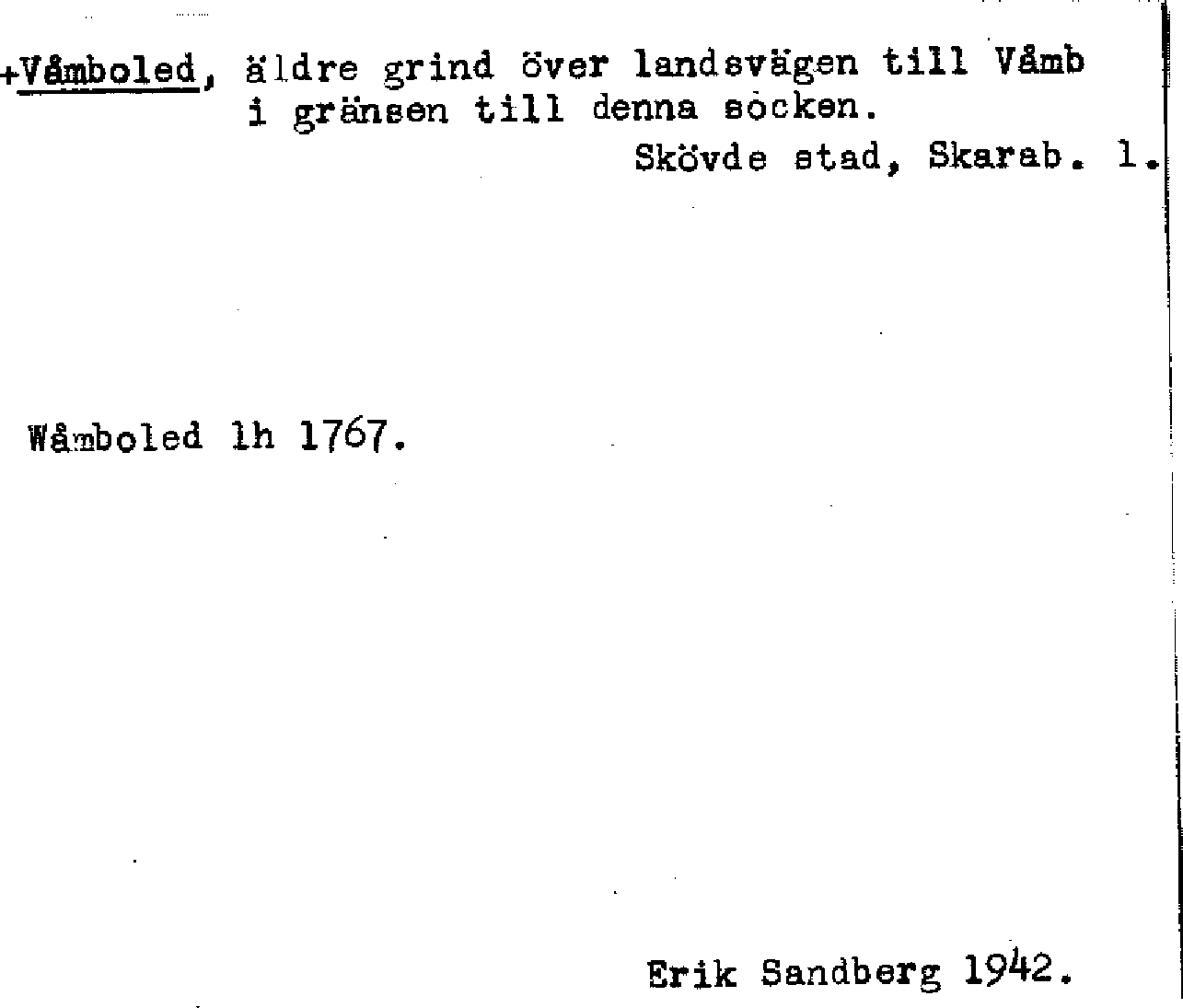 +Våmboled, äldre grind över landsvägen till Våmb i gränsen till denna socken.

Skövde stad, Skarab. l.

Wåmboled lh 1767.

Erik Sandberg 1942.